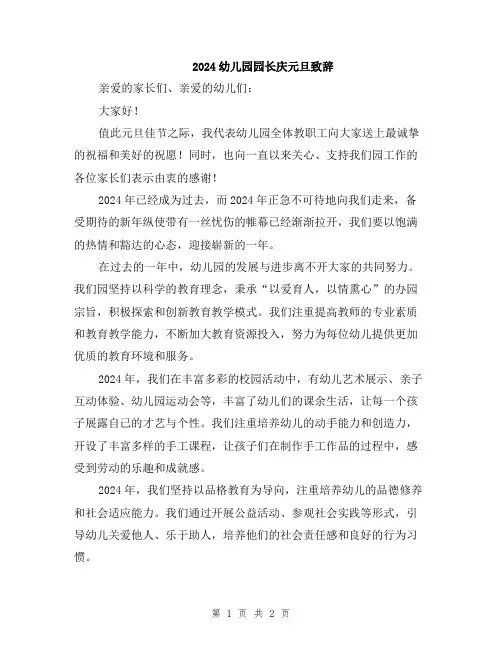 2024 幼儿园园长庆元旦致辞

亲爱的家长们、亲爱的幼儿们：

大家好！

值此元旦佳节之际，我代表幼儿园全体教职工向大家送上最诚挚的祝福和美好的祝愿！同时，也向一直以来关心、支持我们园工作的各位家长们表示由衷的感谢！

2024 年已经成为过去，而 2024 年正急不可待地向我们走来，备受期待的新年纵使带有一丝忧伤的帷幕已经渐渐拉开，我们要以饱满的热情和豁达的心态，迎接崭新的一年。

在过去的一年中，幼儿园的发展与进步离不开大家的共同努力。我们园坚持以科学的教育理念，秉承“以爱育人，以情熏心”的办园宗旨，积极探索和创新教育教学模式。我们注重提高教师的专业素质和教育教学能力，不断加大教育资源投入，努力为每位幼儿提供更加优质的教育环境和服务。

2024 年，我们在丰富多彩的校园活动中，有幼儿艺术展示、亲子互动体验、幼儿园运动会等，丰富了幼儿们的课余生活，让每一个孩子展露自己的才艺与个性。我们注重培养幼儿的动手能力和创造力，开设了丰富多样的手工课程，让孩子们在制作手工作品的过程中，感受到劳动的乐趣和成就感。

2024 年，我们坚持以品格教育为导向，注重培养幼儿的品德修养和社会适应能力。我们通过开展公益活动、参观社会实践等形式，引导幼儿关爱他人、乐于助人，培养他们的社会责任感和良好的行为习惯。

第 1 页 共 2 页